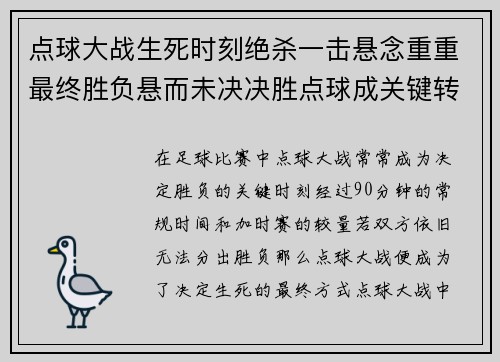 点球大战生死时刻绝杀一击悬念重重最终胜负悬而未决决胜点球成关键转

在足球比赛中点球大战常常成为决定胜负的关键时刻经过90分钟的常规时间和加时赛的较量若双方依旧无法分出胜负那么点球大战便成为了决定生死的最终方式点球大战中